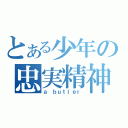 とある少年の
忠実精神
a butler